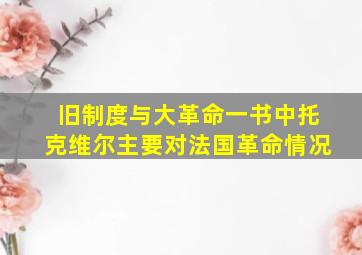 旧制度与大革命一书中托克维尔主要对法国革命情况